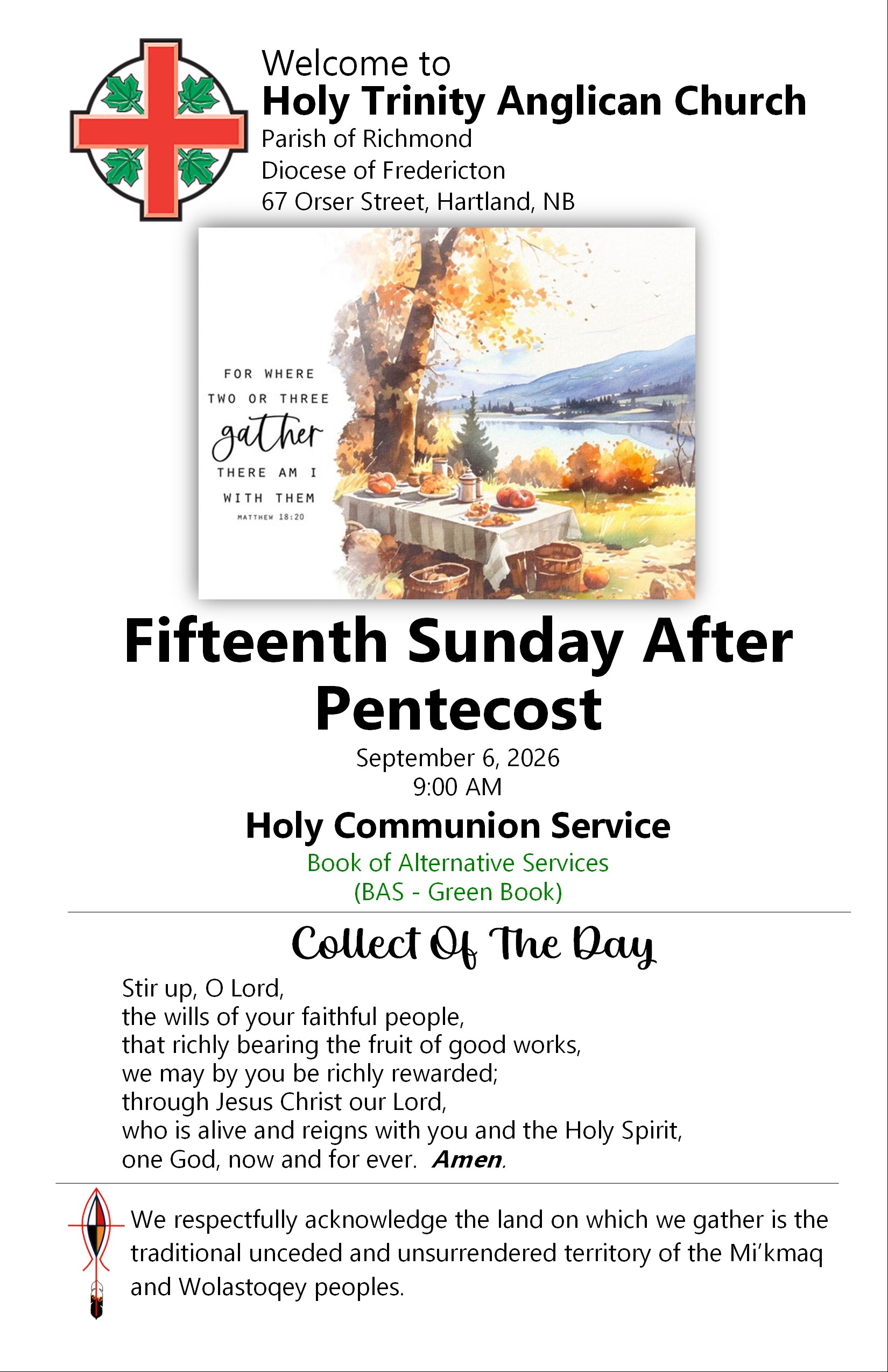 Welcome to
Holy Trinity Anglican Church
Parish of Richmond
Diocese of Fredericton
67 Orser Street, Hartland, NB

FOR WHERE
TWO OR THREE
gather
THERE AM I
WITH THEM
MATTHEW 18:20

Fifteenth Sunday After Pentecost

September 6, 2026
9:00 AM

Holy Communion Service

Book of Alternative Services
(BAS - Green Book)

Collect Of The Day

Stir up, O Lord,
the wills of your faithful people,
that richly bearing the fruit of good works,
we may by you be richly rewarded;
through Jesus Christ our Lord,
who is alive and reigns with you and the Holy Spirit,
one God, now and for ever. Amen.

We respectfully acknowledge the land on which we gather is the traditional unceded and unsurrendered territory of the Mi'kmaq and Wolastoqey peoples.